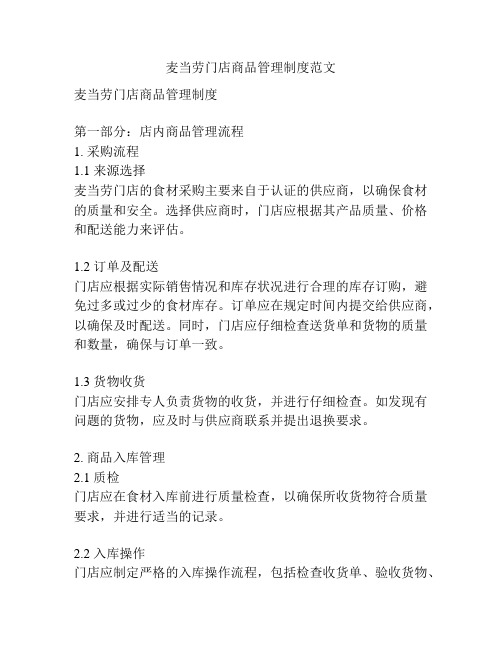 麦当劳门店商品管理制度范文

麦当劳门店商品管理制度

第一部分：店内商品管理流程
1. 采购流程
1.1 来源选择
麦当劳门店的食材采购主要来自于认证的供应商，以确保食材的质量和安全。选择供应商时，门店应根据其产品质量、价格和配送能力来评估。

1.2 订单及配送
门店应根据实际销售情况和库存状况进行合理的库存订购，避免过多或过少的食材库存。订单应在规定时间内提交给供应商，以确保及时配送。同时，门店应仔细检查送货单和货物的质量和数量，确保与订单一致。

1.3 货物收货
门店应安排专人负责货物的收货，并进行仔细检查。如发现有问题的货物，应及时与供应商联系并提出退换要求。

2. 商品入库管理
2.1 质检
门店应在食材入库前进行质量检查，以确保所收货物符合质量要求，并进行适当的记录。

2.2 入库操作
门店应制定严格的入库操作流程，包括检查收货单、验收货物、